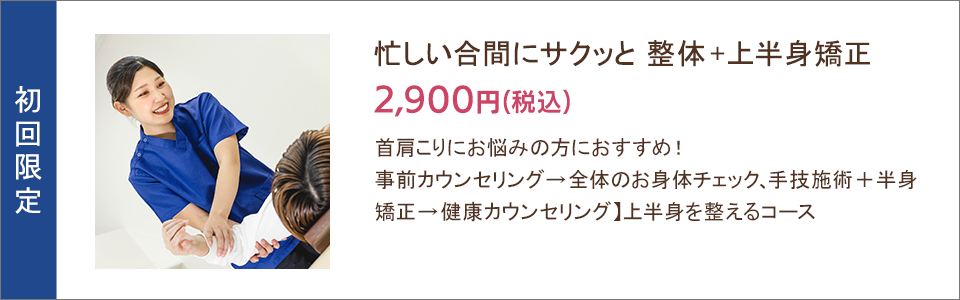 初回限定

忙しい合間にサクッと 整体+上半身矯正

2,900円(税込)

首肩こりにお悩みの方におすすめ！
事前カウンセリング→全体のお身体チェック、手技施術＋半身矯正→健康カウンセリング】上半身を整えるコース